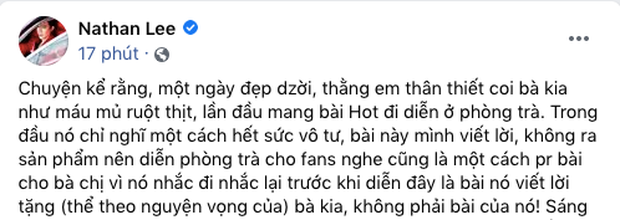 Nathan Lee
17 phút ·
...

Chuyện kể rằng, một ngày đẹp dzời, thằng em thân thiết coi bà kia như máu mủ ruột thịt, lần đầu mang bài Hot đi diễn ở phòng trà. Trong đầu nó chỉ nghĩ một cách hết sức vô tư, bài này mình viết lời, không ra sản phẩm nên diễn phòng trà cho fans nghe cũng là một cách pr bài cho bà chị vì nó nhắc đi nhắc lại trước khi diễn đây là bài nó viết lời tặng (thể theo nguyện vọng của) bà kia, không phải bài của nó! Sáng